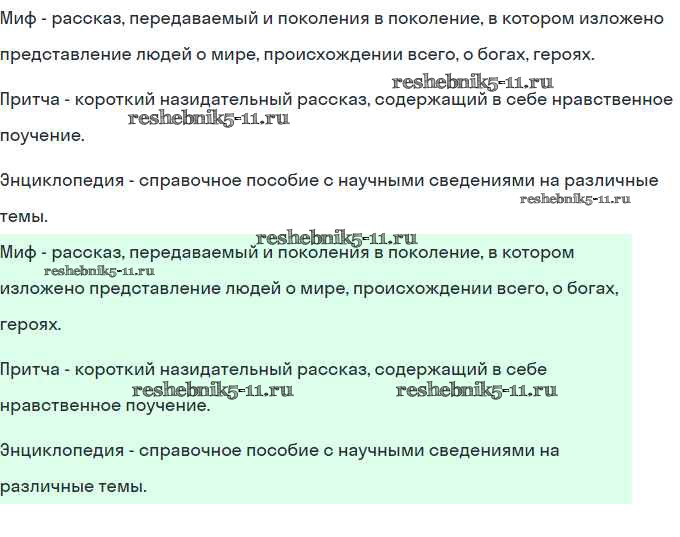 Миф - рассказ, передаваемый и поколения в поколение, в котором изложено представление людей о мире, происхождении всего, о богах, героях.

reshebnik5-11.ru

Притча - короткий назидательный рассказ, содержащий в себе нравственное поучение.

reshebnik5-11.ru

Энциклопедия - справочное пособие с научными сведениями на различные темы.

reshebnik5-11.ru

reshebnik5-11.ru

Миф - рассказ, передаваемый и поколения в поколение, в котором изложено представление людей о мире, происхождении всего, о богах, героях.

reshebnik5-11.ru

Притча - короткий назидательный рассказ, содержащий в себе нравственное поучение.

reshebnik5-11.ru reshebnik5-11.ru

Энциклопедия - справочное пособие с научными сведениями на различные темы.